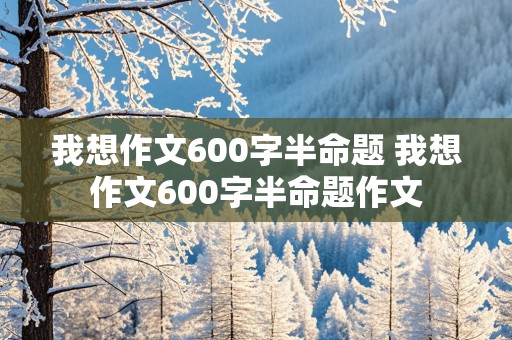 我想作文600字半命题 我想作文600字半命题作文